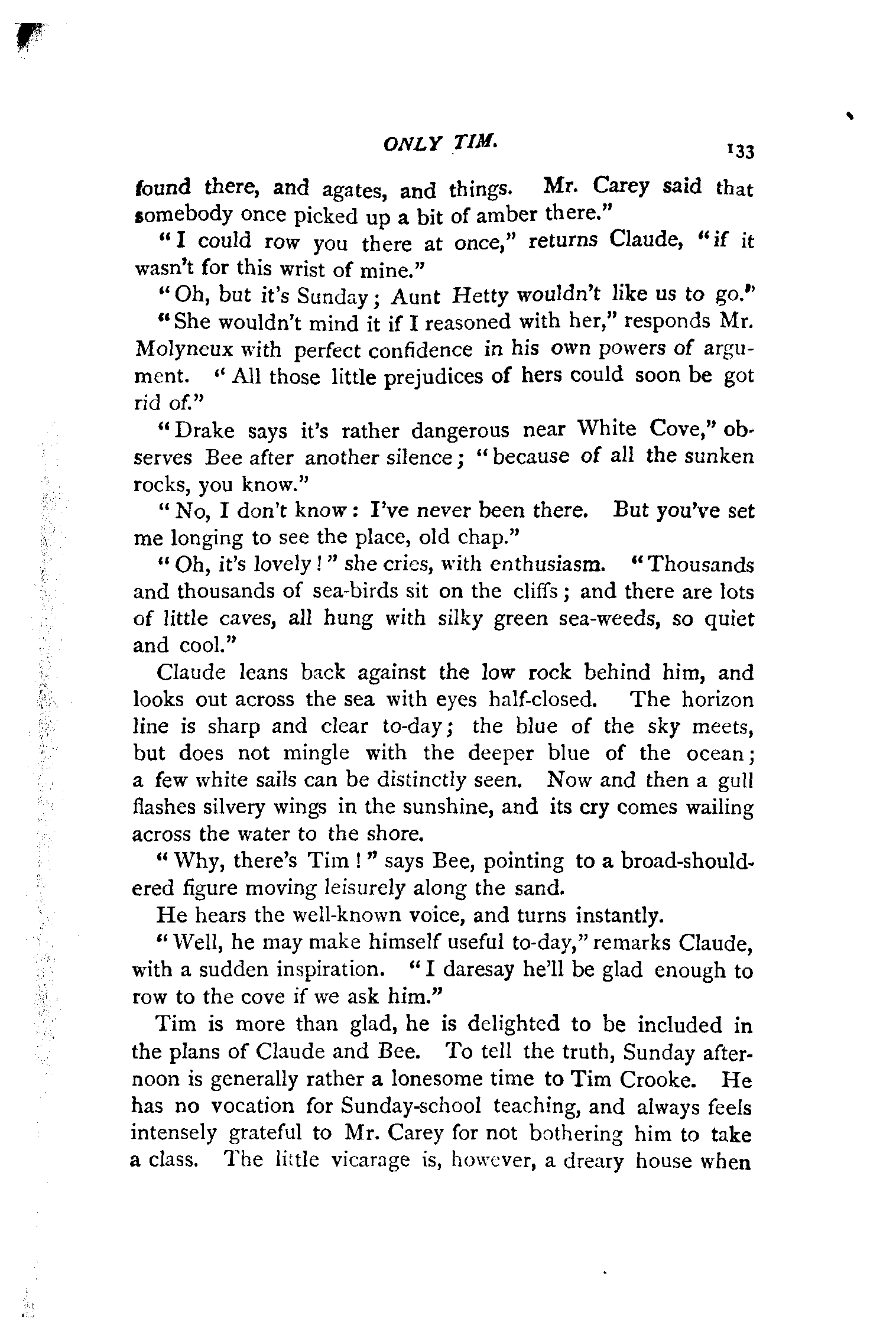 ONLY TIM. 133

found there, and agates, and things. Mr. Carey said that somebody once picked up a bit of amber there."

"I could row you there at once," returns Claude, "if it wasn't for this wrist of mine."

"Oh, but it's Sunday; Aunt Hetty wouldn't like us to go."

"She wouldn't mind it if I reasoned with her," responds Mr. Molyneux with perfect confidence in his own powers of argument. "All those little prejudices of hers could soon be got rid of."

"Drake says it's rather dangerous near White Cove," observes Bee after another silence; "because of all the sunken rocks, you know."

"No, I don't know: I've never been there. But you've set me longing to see the place, old chap."

"Oh, it's lovely!" she cries, with enthusiasm. "Thousands and thousands of sea-birds sit on the cliffs; and there are lots of little caves, all hung with silky green sea-weeds, so quiet and cool."

Claude leans back against the low rock behind him, and looks out across the sea with eyes half-closed. The horizon line is sharp and clear to-day; the blue of the sky meets, but does not mingle with the deeper blue of the ocean; a few white sails can be distinctly seen. Now and then a gull flashes silvery wings in the sunshine, and its cry comes wailing across the water to the shore.

"Why, there's Tim!" says Bee, pointing to a broad-shouldered figure moving leisurely along the sand.

He hears the well-known voice, and turns instantly.

"Well, he may make himself useful to-day," remarks Claude, with a sudden inspiration. "I daresay he'll be glad enough to row to the cove if we ask him."

Tim is more than glad, he is delighted to be included in the plans of Claude and Bee. To tell the truth, Sunday afternoon is generally rather a lonesome time to Tim Crooke. He has no vocation for Sunday-school teaching, and always feels intensely grateful to Mr. Carey for not bothering him to take a class. The little vicarage is, however, a dreary house when